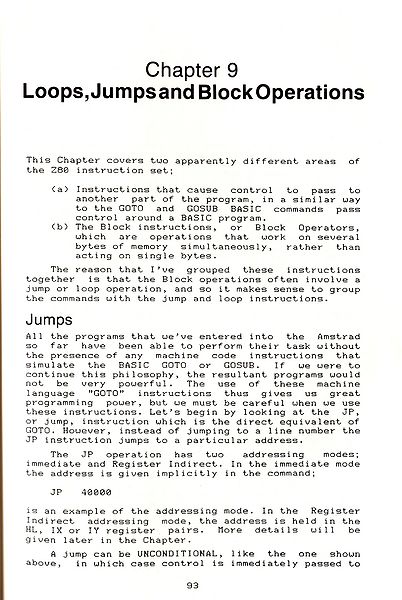 Chapter 9
Loops, Jumps and Block Operations

This Chapter covers two apparently different areas of the Z80 instruction set;

(a) Instructions that cause control to pass to another part of the program, in a similar way to the GOTO and GOSUB BASIC commands pass control around a BASIC program.
(b) The Block instructions, or Block Operators, which are operations that work on several bytes of memory simultaneously, rather than acting on single bytes.

The reason that I've grouped these instructions together is that the Block operations often involve a jump or loop operation, and so it makes sense to group the commands with the jump and loop instructions.

Jumps

All the programs that we've entered into the Amstrad so far have been able to perform their task without the presence of any machine code instructions that simulate the BASIC GOTO or GOSUB. If we were to continue this philosophy, the resultant programs would not be very powerful. The use of these machine language "GOTO" instructions thus gives us great programming power, but we must be careful when we use these instructions. Let's begin by looking at the JP, or jump, instruction which is the direct equivalent of GOTO. However, instead of jumping to a line number the JP instruction jumps to a particular address.

The JP operation has two addressing modes; immediate and Register Indirect. In the immediate mode the address is given implicitly in the command;

JP 40000

is an example of the addressing mode. In the Register Indirect addressing mode, the address is held in the HL, IX or IY register pairs. More details will be given later in the Chapter.

A jump can be UNCONDITIONAL, like the one shown above, in which case control is immediately passed to

93